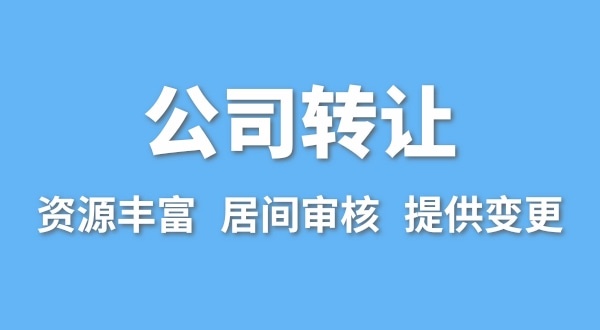 公司转让

资源丰富 居间审核 提供变更